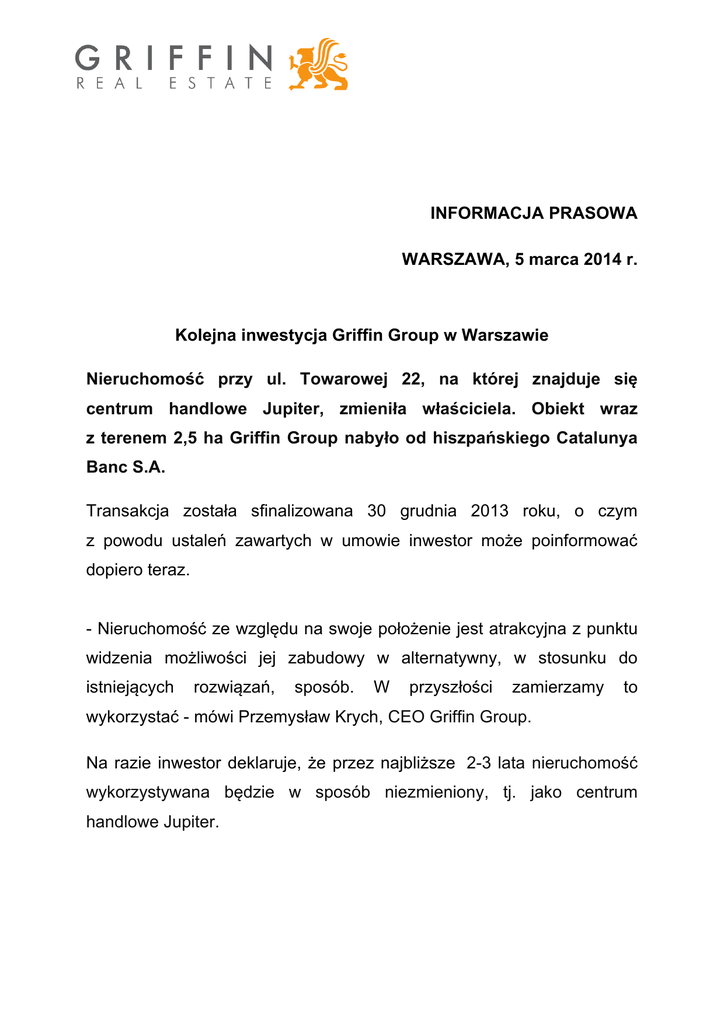 GRIFFIN
REAL ESTATE

INFORMACJA PRASOWA

WARSZAWA, 5 marca 2014 r.

Kolejna inwestycja Griffin Group w Warszawie

Nieruchomość przy ul. Towarowej 22, na której znajduje się centrum handlowe Jupiter, zmieniła właściciela. Obiekt wraz z terenem 2,5 ha Griffin Group nabyło od hiszpańskiego Catalunya Banc S.A.

Transakcja została sfinalizowana 30 grudnia 2013 roku, o czym z powodu ustaleń zawartych w umowie inwestor może poinformować dopiero teraz.

- Nieruchomość ze względu na swoje położenie jest atrakcyjna z punktu widzenia możliwości jej zabudowy w alternatywny, w stosunku do istniejących rozwiązań, sposób. W przyszłości zamierzamy to wykorzystać - mówi Przemysław Krych, CEO Griffin Group.

Na razie inwestor deklaruje, że przez najbliższe 2-3 lata nieruchomość wykorzystywana będzie w sposób niezmieniony, tj. jako centrum handlowe Jupiter.